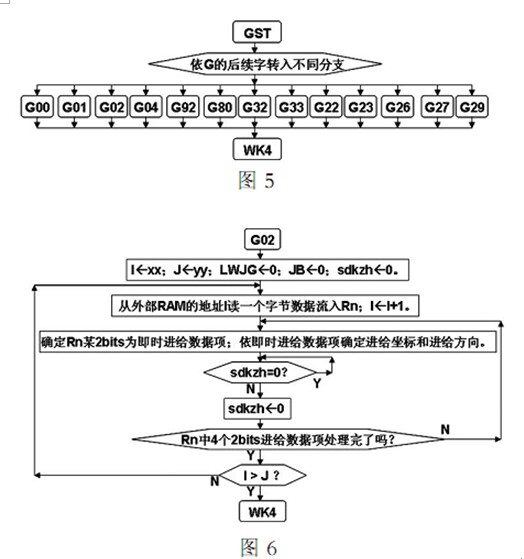 GST

依G的后续字转入不同分支

G00 G01 G02 G04 G92 G80 G32 G33 G22 G23 G26 G27 G29

WK4

图 5

G02

I←xx；J←yy；LWJG←0；JB←0；sdkzh←0。

从外部RAM的地址I读一个字节数据流入Rn；I←I+1。

确定Rn某2bits为即时进给数据项；依即时进给数据项确定进给坐标和进给方向。

sdkzh=0？

Y

N

sdkzh←0

Rn中4个2bits进给数据项处理完了吗？

N

Y

I > J ？

N

Y

WK4

图 6